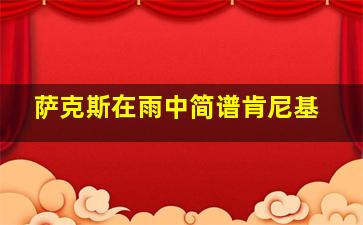 萨克斯在雨中简谱肯尼基